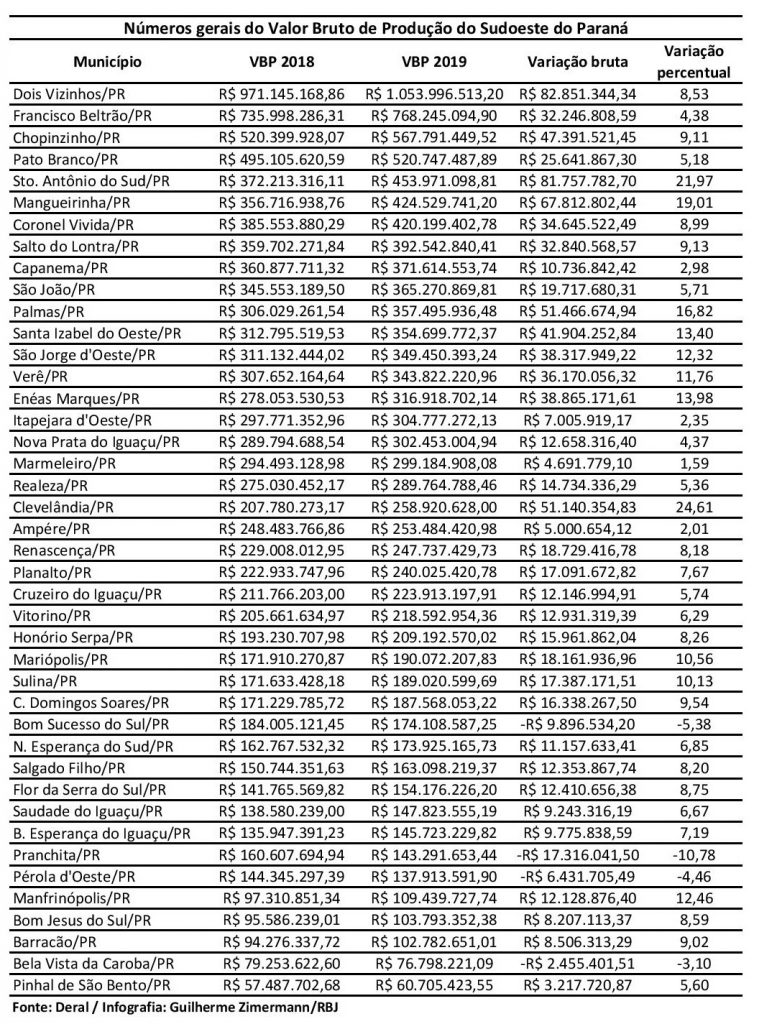 Números gerais do Valor Bruto de Produção do Sudoeste do Paraná

| Município | VBP 2018 | VBP 2019 | Variação bruta | Variação percentual |
|---|---|---|---|---|
| Dois Vizinhos/PR | R$ 971.145.168,86 | R$ 1.053.996.513,20 | R$ 82.851.344,34 | 8,53 |
| Francisco Beltrão/PR | R$ 735.998.286,31 | R$ 768.245.094,90 | R$ 32.246.808,59 | 4,38 |
| Chopinzinho/PR | R$ 520.399.928,07 | R$ 567.791.449,52 | R$ 47.391.521,45 | 9,11 |
| Pato Branco/PR | R$ 495.105.620,59 | R$ 520.747.487,89 | R$ 25.641.867,30 | 5,18 |
| Sto. Antônio do Sud/PR | R$ 372.213.316,11 | R$ 453.971.098,81 | R$ 81.757.782,70 | 21,97 |
| Mangueirinha/PR | R$ 356.716.938,76 | R$ 424.529.741,20 | R$ 67.812.802,44 | 19,01 |
| Coronel Vivida/PR | R$ 385.553.880,29 | R$ 420.199.402,78 | R$ 34.645.522,49 | 8,99 |
| Salto do Lontra/PR | R$ 359.702.271,84 | R$ 392.542.840,41 | R$ 32.840.568,57 | 9,13 |
| Capanema/PR | R$ 360.877.711,32 | R$ 371.614.553,74 | R$ 10.736.842,42 | 2,98 |
| São João/PR | R$ 345.553.189,50 | R$ 365.270.869,81 | R$ 19.717.680,31 | 5,71 |
| Palmas/PR | R$ 306.029.261,54 | R$ 357.495.936,48 | R$ 51.466.674,94 | 16,82 |
| Santa Izabel do Oeste/PR | R$ 312.795.519,53 | R$ 354.699.772,37 | R$ 41.904.252,84 | 13,40 |
| São Jorge d'Oeste/PR | R$ 311.132.444,02 | R$ 349.450.393,24 | R$ 38.317.949,22 | 12,32 |
| Verê/PR | R$ 307.652.164,64 | R$ 343.822.220,96 | R$ 36.170.056,32 | 11,76 |
| Enéas Marques/PR | R$ 278.053.530,53 | R$ 316.918.702,14 | R$ 38.865.171,61 | 13,98 |
| Itapejara d'Oeste/PR | R$ 297.771.352,96 | R$ 304.777.272,13 | R$ 7.005.919,17 | 2,35 |
| Nova Prata do Iguaçu/PR | R$ 289.794.688,54 | R$ 302.453.004,94 | R$ 12.658.316,40 | 4,37 |
| Marmeleiro/PR | R$ 294.493.128,98 | R$ 299.184.908,08 | R$ 4.691.779,10 | 1,59 |
| Realeza/PR | R$ 275.030.452,17 | R$ 289.764.788,46 | R$ 14.734.336,29 | 5,36 |
| Clevelândia/PR | R$ 207.780.273,17 | R$ 258.920.628,00 | R$ 51.140.354,83 | 24,61 |
| Ampére/PR | R$ 248.483.766,86 | R$ 253.484.420,98 | R$ 5.000.654,12 | 2,01 |
| Renascença/PR | R$ 229.008.012,95 | R$ 247.737.429,73 | R$ 18.729.416,78 | 8,18 |
| Planalto/PR | R$ 222.933.747,96 | R$ 240.025.420,78 | R$ 17.091.672,82 | 7,67 |
| Cruzeiro do Iguaçu/PR | R$ 211.766.203,00 | R$ 223.913.197,91 | R$ 12.146.994,91 | 5,74 |
| Vitorino/PR | R$ 205.661.634,97 | R$ 218.592.954,36 | R$ 12.931.319,39 | 6,29 |
| Honório Serpa/PR | R$ 193.230.707,98 | R$ 209.192.570,02 | R$ 15.961.862,04 | 8,26 |
| Mariópolis/PR | R$ 171.910.270,87 | R$ 190.072.207,83 | R$ 18.161.936,96 | 10,56 |
| Sulina/PR | R$ 171.633.428,18 | R$ 189.020.599,69 | R$ 17.387.171,51 | 10,13 |
| C. Domingos Soares/PR | R$ 171.229.785,72 | R$ 187.568.053,22 | R$ 16.338.267,50 | 9,54 |
| Bom Sucesso do Sul/PR | R$ 184.005.121,45 | R$ 174.108.587,25 | -R$ 9.896.534,20 | -5,38 |
| N. Esperança do Sud/PR | R$ 162.767.532,32 | R$ 173.925.165,73 | R$ 11.157.633,41 | 6,85 |
| Salgado Filho/PR | R$ 150.744.351,63 | R$ 163.098.219,37 | R$ 12.353.867,74 | 8,20 |
| Flor da Serra do Sul/PR | R$ 141.765.569,82 | R$ 154.176.226,20 | R$ 12.410.656,38 | 8,75 |
| Saudade do Iguaçu/PR | R$ 138.580.239,00 | R$ 147.823.555,19 | R$ 9.243.316,19 | 6,67 |
| B. Esperança do Iguaçu/PR | R$ 135.947.391,23 | R$ 145.723.229,82 | R$ 9.775.838,59 | 7,19 |
| Pranchita/PR | R$ 160.607.694,94 | R$ 143.291.653,44 | -R$ 17.316.041,50 | -10,78 |
| Pérola d'Oeste/PR | R$ 144.345.297,39 | R$ 137.913.591,90 | -R$ 6.431.705,49 | -4,46 |
| Manfrinópolis/PR | R$ 97.310.851,34 | R$ 109.439.727,74 | R$ 12.128.876,40 | 12,46 |
| Bom Jesus do Sul/PR | R$ 95.586.239,01 | R$ 103.793.352,38 | R$ 8.207.113,37 | 8,59 |
| Barracão/PR | R$ 94.276.337,72 | R$ 102.782.651,01 | R$ 8.506.313,29 | 9,02 |
| Bela Vista da Caroba/PR | R$ 79.253.622,60 | R$ 76.798.221,09 | -R$ 2.455.401,51 | -3,10 |
| Pinhal de São Bento/PR | R$ 57.487.702,68 | R$ 60.705.423,55 | R$ 3.217.720,87 | 5,60 |

Fonte: Deral / Infografia: Guilherme Zimermann/RBJ